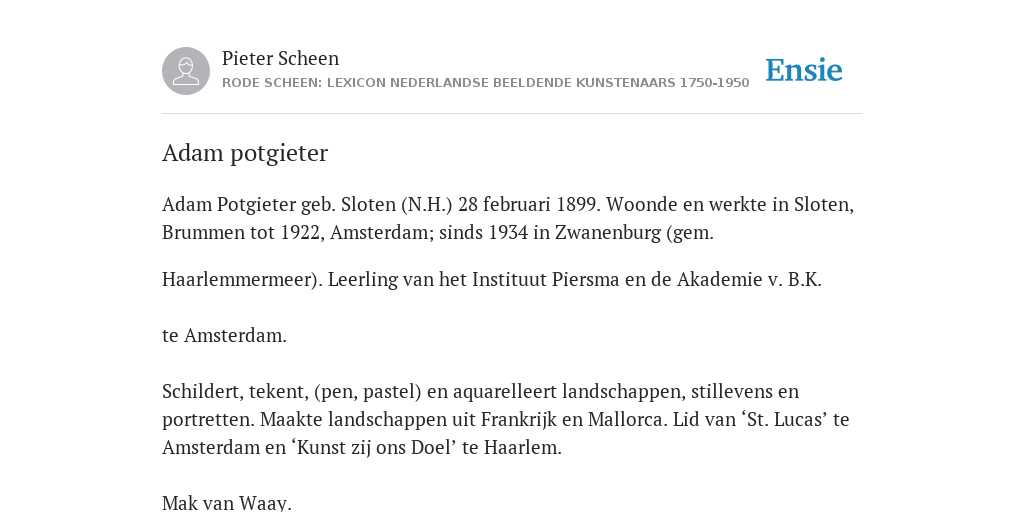 Pieter Scheen
RODE SCHEEN: LEXICON NEDERLANDSE BEELDENDE KUNSTENAARS 1750-1950

Ensie

Adam potgieter

Adam Potgieter geb. Sloten (N.H.) 28 februari 1899. Woonde en werkte in Sloten, Brummen tot 1922, Amsterdam; sinds 1934 in Zwanenburg (gem.

Haarlemmermeer). Leerling van het Instituut Piersma en de Akademie v. B.K.

te Amsterdam.

Schildert, tekent, (pen, pastel) en aquarelleert landschappen, stillevens en portretten. Maakte landschappen uit Frankrijk en Mallorca. Lid van ‘St. Lucas’ te Amsterdam en ‘Kunst zij ons Doel’ te Haarlem.

Mak van Waay.